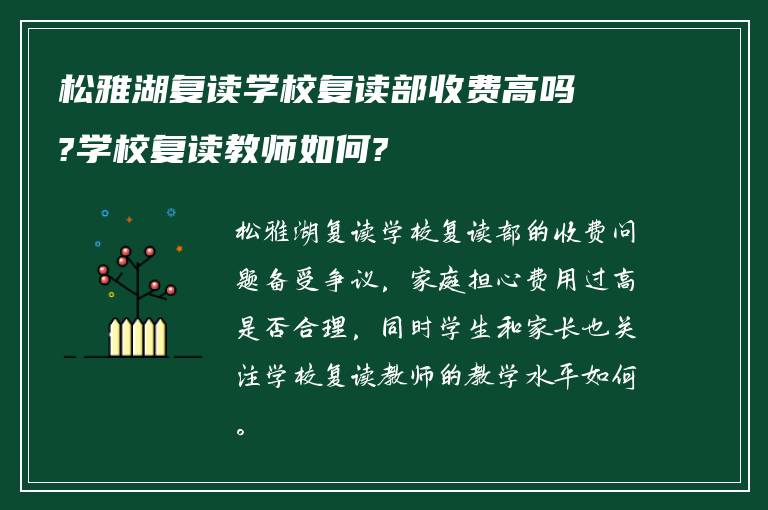 松雅湖复读学校复读部收费高吗?学校复读教师如何?

松雅湖复读学校复读部的收费问题备受争议，家庭担心费用过高是否合理，同时学生和家长也关注学校复读教师的教学水平如何。